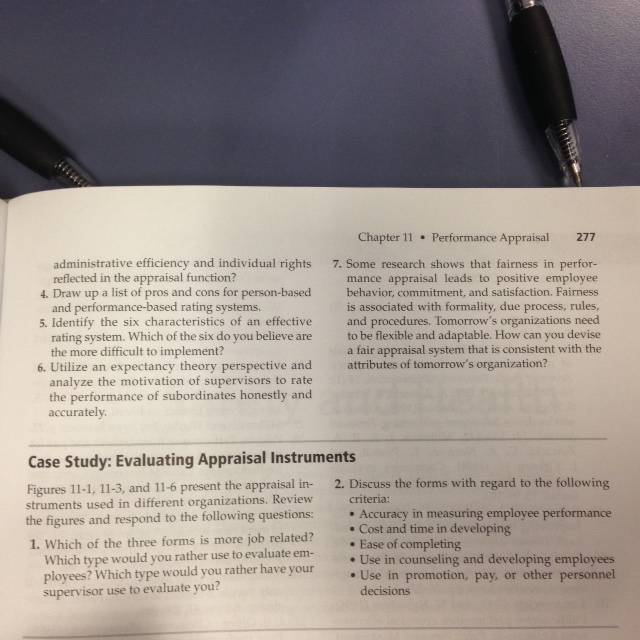 Chapter 11 • Performance Appraisal 277

administrative efficiency and individual rights reflected in the appraisal function?

4. Draw up a list of pros and cons for person-based and performance-based rating systems.

5. Identify the six characteristics of an effective rating system. Which of the six do you believe are the more difficult to implement?

6. Utilize an expectancy theory perspective and analyze the motivation of supervisors to rate the performance of subordinates honestly and accurately.

7. Some research shows that fairness in performance appraisal leads to positive employee behavior, commitment, and satisfaction. Fairness is associated with formality, due process, rules, and procedures. Tomorrow's organizations need to be flexible and adaptable. How can you devise a fair appraisal system that is consistent with the attributes of tomorrow's organization?

Case Study: Evaluating Appraisal Instruments

Figures 11-1, 11-3, and 11-6 present the appraisal instruments used in different organizations. Review the figures and respond to the following questions:

1. Which of the three forms is more job related? Which type would you rather use to evaluate employees? Which type would you rather have your supervisor use to evaluate you?

2. Discuss the forms with regard to the following criteria:
• Accuracy in measuring employee performance
• Cost and time in developing
• Ease of completing
• Use in counseling and developing employees
• Use in promotion, pay, or other personnel decisions